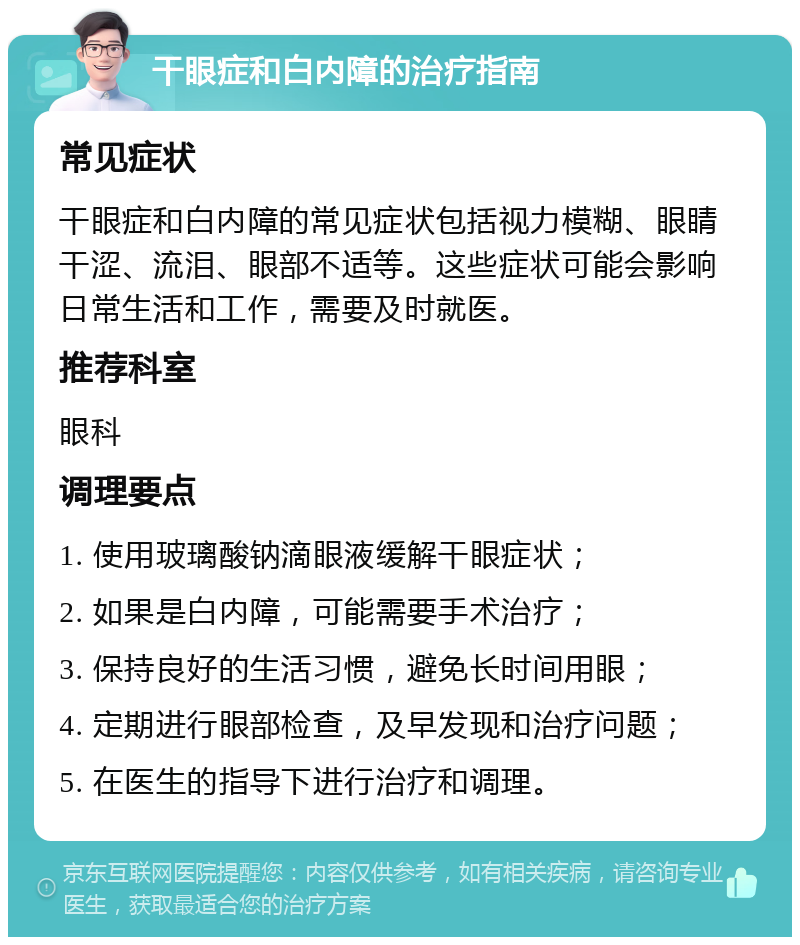 干眼症和白内障的治疗指南

常见症状

干眼症和白内障的常见症状包括视力模糊、眼睛干涩、流泪、眼部不适等。这些症状可能会影响日常生活和工作，需要及时就医。

推荐科室

眼科

调理要点

1. 使用玻璃酸钠滴眼液缓解干眼症状；

2. 如果是白内障，可能需要手术治疗；

3. 保持良好的生活习惯，避免长时间用眼；

4. 定期进行眼部检查，及早发现和治疗问题；

5. 在医生的指导下进行治疗和调理。

京东互联网医院提醒您：内容仅供参考，如有相关疾病，请咨询专业医生，获取最适合您的治疗方案